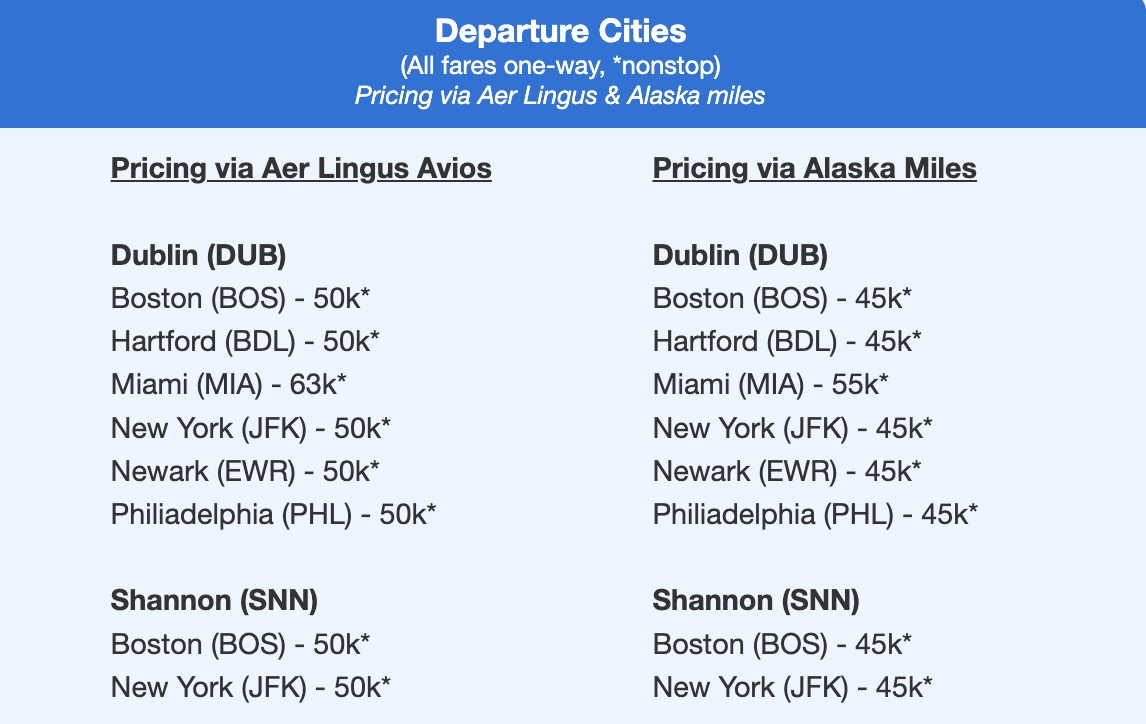 Departure Cities
(All fares one-way, *nonstop)
Pricing via Aer Lingus & Alaska miles

Pricing via Aer Lingus Avios

Dublin (DUB)
Boston (BOS) - 50k*
Hartford (BDL) - 50k*
Miami (MIA) - 63k*
New York (JFK) - 50k*
Newark (EWR) - 50k*
Philiadelphia (PHL) - 50k*

Shannon (SNN)
Boston (BOS) - 50k*
New York (JFK) - 50k*

Pricing via Alaska Miles

Dublin (DUB)
Boston (BOS) - 45k*
Hartford (BDL) - 45k*
Miami (MIA) - 55k*
New York (JFK) - 45k*
Newark (EWR) - 45k*
Philiadelphia (PHL) - 45k*

Shannon (SNN)
Boston (BOS) - 45k*
New York (JFK) - 45k*